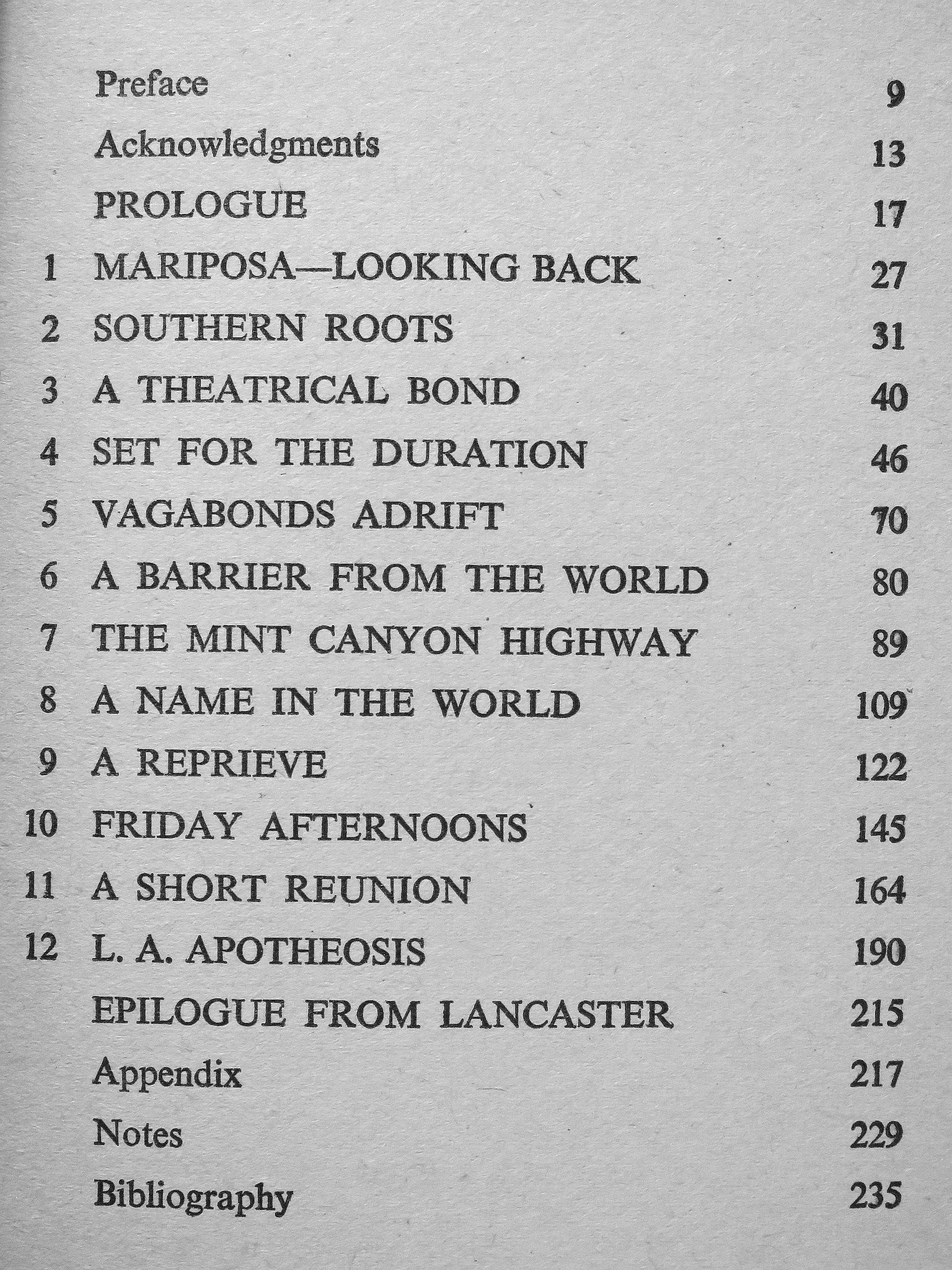 Preface 9

Acknowledgments 13

PROLOGUE 17

1 MARIPOSA—LOOKING BACK 27

2 SOUTHERN ROOTS 31

3 A THEATRICAL BOND 40

4 SET FOR THE DURATION 46

5 VAGABONDS ADRIFT 70

6 A BARRIER FROM THE WORLD 80

7 THE MINT CANYON HIGHWAY 89

8 A NAME IN THE WORLD 109

9 A REPRIEVE 122

10 FRIDAY AFTERNOONS 145

11 A SHORT REUNION 164

12 L. A. APOTHEOSIS 190

EPILOGUE FROM LANCASTER 215

Appendix 217

Notes 229

Bibliography 235